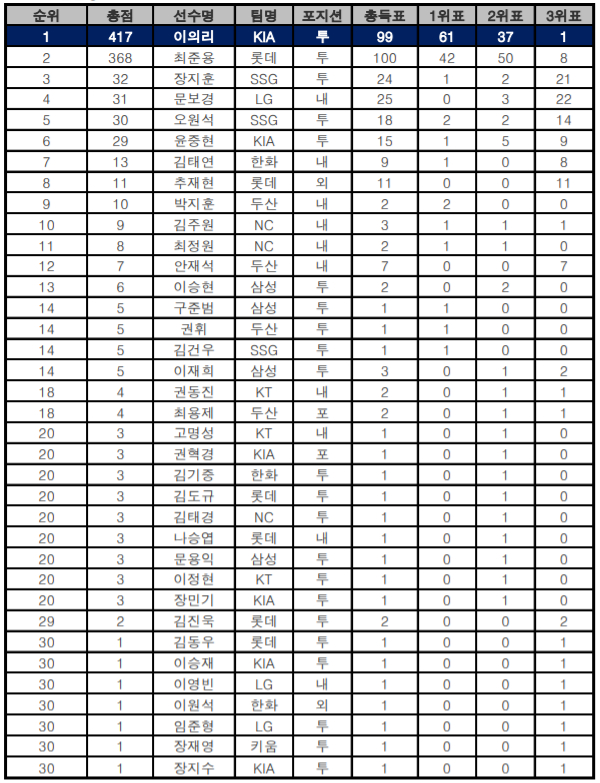 | 순위 | 총점 | 선수명 | 팀명 | 포지션 | 총득표 | 1위표 | 2위표 | 3위표 |
|---|---|---|---|---|---|---|---|---|
| 1 | 417 | 이의리 | KIA | 투 | 99 | 61 | 37 | 1 |
| 2 | 368 | 최준용 | 롯데 | 투 | 100 | 42 | 50 | 8 |
| 3 | 32 | 장지훈 | SSG | 투 | 24 | 1 | 2 | 21 |
| 4 | 31 | 문보경 | LG | 내 | 25 | 0 | 3 | 22 |
| 5 | 30 | 오원석 | SSG | 투 | 18 | 2 | 2 | 14 |
| 6 | 29 | 윤중현 | KIA | 투 | 15 | 1 | 5 | 9 |
| 7 | 13 | 김태연 | 한화 | 내 | 9 | 1 | 0 | 8 |
| 8 | 11 | 추재현 | 롯데 | 외 | 11 | 0 | 0 | 11 |
| 9 | 10 | 박지훈 | 두산 | 내 | 2 | 2 | 0 | 0 |
| 10 | 9 | 김주원 | NC | 내 | 3 | 1 | 1 | 1 |
| 11 | 8 | 최정원 | NC | 내 | 2 | 1 | 1 | 0 |
| 12 | 7 | 안재석 | 두산 | 내 | 7 | 0 | 0 | 7 |
| 13 | 6 | 이승현 | 삼성 | 투 | 2 | 0 | 2 | 0 |
| 14 | 5 | 구준범 | 삼성 | 투 | 1 | 1 | 0 | 0 |
| 14 | 5 | 권휘 | 두산 | 투 | 1 | 1 | 0 | 0 |
| 14 | 5 | 김건우 | SSG | 투 | 1 | 1 | 0 | 0 |
| 14 | 5 | 이재희 | 삼성 | 투 | 3 | 0 | 1 | 2 |
| 18 | 4 | 권동진 | KT | 내 | 2 | 0 | 1 | 1 |
| 18 | 4 | 최용제 | 두산 | 포 | 2 | 0 | 1 | 1 |
| 20 | 3 | 고명성 | KT | 내 | 1 | 0 | 1 | 0 |
| 20 | 3 | 권혁경 | KIA | 포 | 1 | 0 | 1 | 0 |
| 20 | 3 | 김기중 | 한화 | 투 | 1 | 0 | 1 | 0 |
| 20 | 3 | 김도규 | 롯데 | 투 | 1 | 0 | 1 | 0 |
| 20 | 3 | 김태경 | NC | 투 | 1 | 0 | 1 | 0 |
| 20 | 3 | 나승엽 | 롯데 | 내 | 1 | 0 | 1 | 0 |
| 20 | 3 | 문용익 | 삼성 | 투 | 1 | 0 | 1 | 0 |
| 20 | 3 | 이정현 | KT | 투 | 1 | 0 | 1 | 0 |
| 20 | 3 | 장민기 | KIA | 투 | 1 | 0 | 1 | 0 |
| 29 | 2 | 김진욱 | 롯데 | 투 | 2 | 0 | 0 | 2 |
| 30 | 1 | 김동우 | 롯데 | 투 | 1 | 0 | 0 | 1 |
| 30 | 1 | 이승재 | KIA | 투 | 1 | 0 | 0 | 1 |
| 30 | 1 | 이영빈 | LG | 내 | 1 | 0 | 0 | 1 |
| 30 | 1 | 이원석 | 한화 | 외 | 1 | 0 | 0 | 1 |
| 30 | 1 | 임준형 | LG | 투 | 1 | 0 | 0 | 1 |
| 30 | 1 | 장재영 | 키움 | 투 | 1 | 0 | 0 | 1 |
| 30 | 1 | 장지수 | KIA | 투 | 1 | 0 | 0 | 1 |